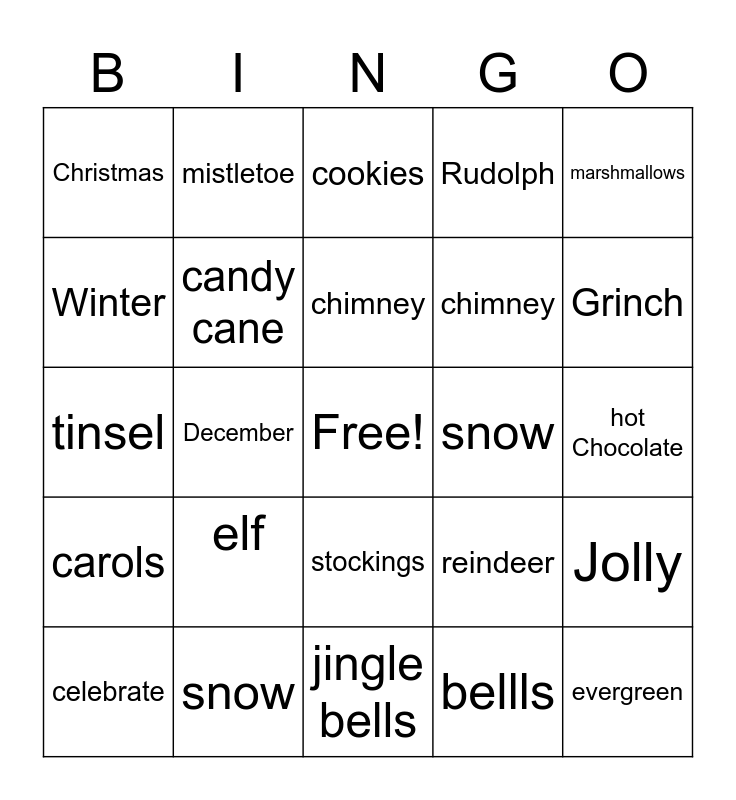 | B | I | N | G | O |
|---|---|---|---|---|
| Christmas | mistletoe | cookies | Rudolph | marshmallows |
| Winter | candy cane | chimney | chimney | Grinch |
| tinsel | December | Free! | snow | hot Chocolate |
| carols | elf | stockings | reindeer | Jolly |
| celebrate | snow | jingle bells | bellls | evergreen |